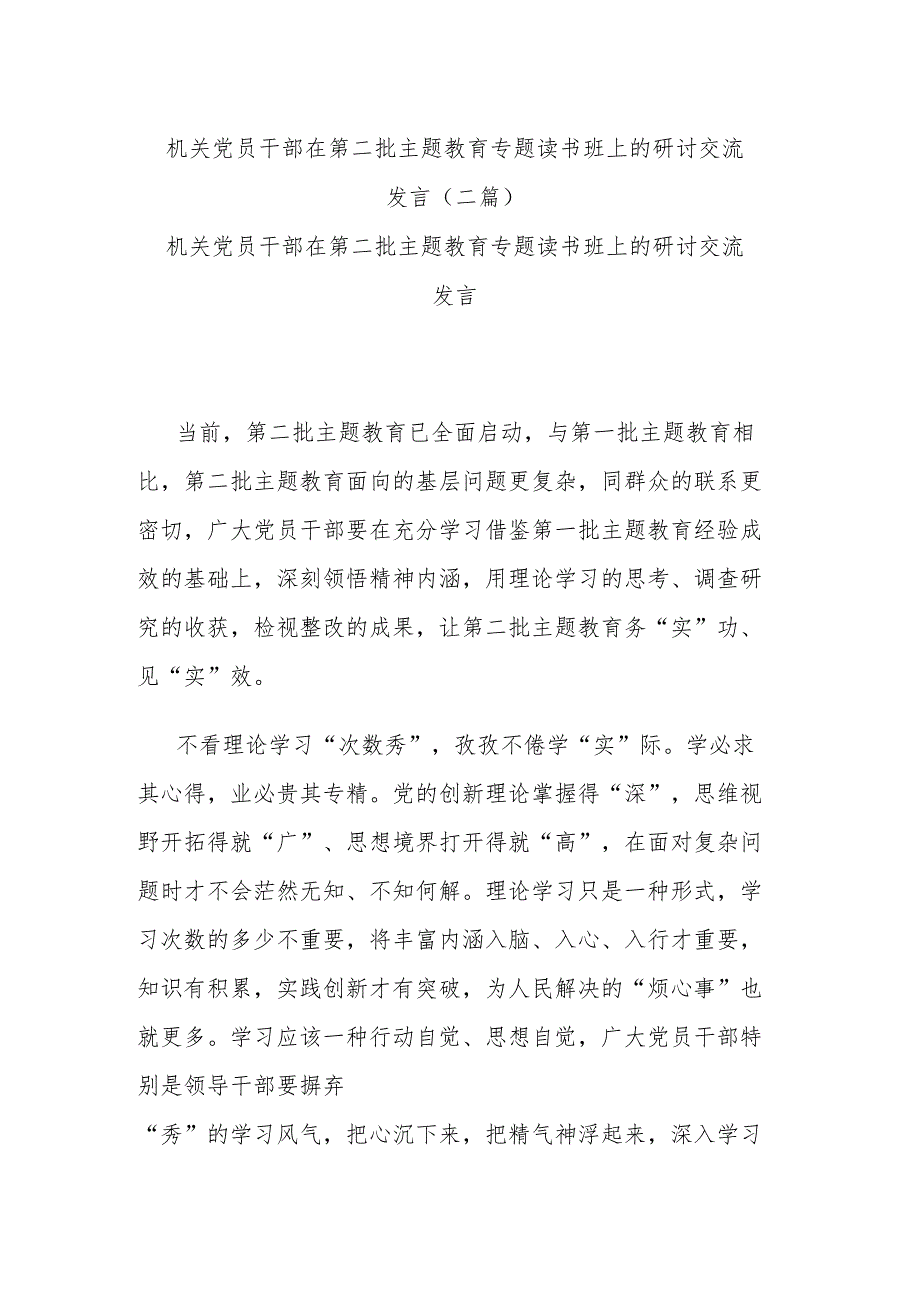 机关党员干部在第二批主题教育专题读书班上的研讨交流发言（二篇）

机关党员干部在第二批主题教育专题读书班上的研讨交流发言

当前，第二批主题教育已全面启动，与第一批主题教育相比，第二批主题教育面向的基层问题更复杂，同群众的联系更密切，广大党员干部要在充分学习借鉴第一批主题教育经验成效的基础上，深刻领悟精神内涵，用理论学习的思考、调查研究的收获，检视整改的成果，让第二批主题教育务“实”功、见“实”效。

不看理论学习“次数秀”，孜孜不倦学“实”际。学必求其心得，业必贵其专精。党的创新理论掌握得“深”，思维视野开拓得就“广”、思想境界打开得就“高”，在面对复杂问题时才不会茫然无知、不知何解。理论学习只是一种形式，学习次数的多少不重要，将丰富内涵入脑、入心、入行才重要，知识有积累，实践创新才有突破，为人民解决的“烦心事”也就更多。学习应该一种行动自觉、思想自觉，广大党员干部特别是领导干部要摒弃

“秀”的学习风气，把心沉下来，把精气神浮起来，深入学习